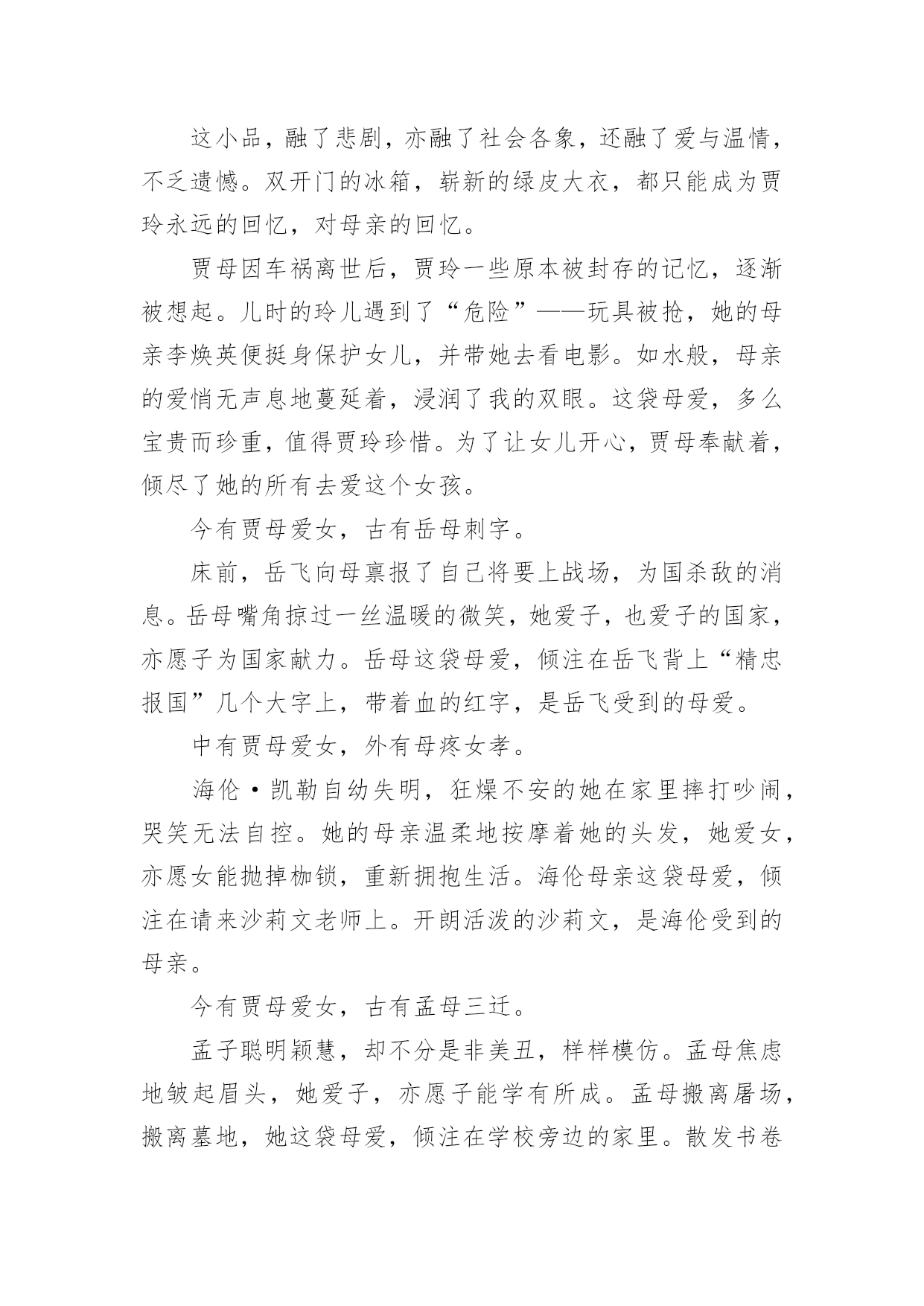 这小品，融了悲剧，亦融了社会各象，还融了爱与温情，不乏遗憾。双开门的冰箱，崭新的绿皮大衣，都只能成为贾玲永远的回忆，对母亲的回忆。

贾母因车祸离世后，贾玲一些原本被封存的记忆，逐渐被想起。儿时的玲儿遇到了“危险”——玩具被抢，她的母亲李焕英便挺身保护女儿，并带她去看电影。如水般，母亲的爱悄无声息地蔓延着，浸润了我的双眼。这袋母爱，多么宝贵而珍重，值得贾玲珍惜。为了让女儿开心，贾母奉献着，倾尽了她的所有去爱这个女孩。

今有贾母爱女，古有岳母刺字。

床前，岳飞向母禀报了自己将要上战场，为国杀敌的消息。岳母嘴角掠过一丝温暖的微笑，她爱子，也爱子的国家，亦愿子为国家献力。岳母这袋母爱，倾注在岳飞背上“精忠报国”几个大字上，带着血的红字，是岳飞受到的母爱。

中有贾母爱女，外有母疼女孝。

海伦·凯勒自幼失明，狂燥不安的她在家里摔打吵闹，哭笑无法自控。她的母亲温柔地按摩着她的头发，她爱女，亦愿女能抛掉枷锁，重新拥抱生活。海伦母亲这袋母爱，倾注在请来沙莉文老师上。开朗活泼的沙莉文，是海伦受到的母亲。

今有贾母爱女，古有孟母三迁。

孟子聪明颖慧，却不分是非美丑，样样模仿。孟母焦虑地皱起眉头，她爱子，亦愿子能学有所成。孟母搬离屠场，搬离墓地，她这袋母爱，倾注在学校旁边的家里。散发书卷